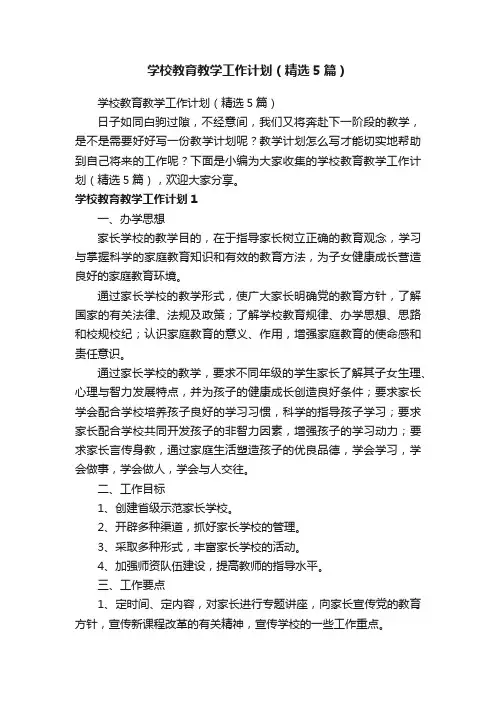 学校教育教学工作计划（精选5篇）

学校教育教学工作计划（精选5篇）

日子如同白驹过隙，不经意间，我们又将奔赴下一阶段的教学，是不是需要好好写一份教学计划呢？教学计划怎么写才能切实地帮助到自己将来的工作呢？下面是小编为大家收集的学校教育教学工作计划（精选5篇），欢迎大家分享。

学校教育教学工作计划1

一、办学思想

家长学校的教学目的，在于指导家长树立正确的教育观念，学习与掌握科学的家庭教育知识和有效的教育方法，为子女健康成长营造良好的家庭教育环境。

通过家长学校的教学形式，使广大家长明确党的教育方针，了解国家的有关法律、法规及政策；了解学校教育规律、办学思想、思路和校规校纪；认识家庭教育的意义、作用，增强家庭教育的使命感和责任意识。

通过家长学校的教学，要求不同年级的学生家长了解其子女生理、心理与智力发展特点，并为孩子的健康成长创造良好条件；要求家长学会配合学校培养孩子良好的学习习惯，科学的指导孩子学习；要求家长配合学校共同开发孩子的非智力因素，增强孩子的学习动力；要求家长言传身教，通过家庭生活塑造孩子的优良品德，学会学习，学会做事，学会做人，学会与人交往。

二、工作目标

1、创建省级示范家长学校。

2、开辟多种渠道，抓好家长学校的管理。

3、采取多种形式，丰富家长学校的活动。

4、加强师资队伍建设，提高教师的指导水平。

三、工作要点

1、定时间、定内容，对家长进行专题讲座，向家长宣传党的教育方针，宣传新课程改革的有关精神，宣传学校的一些工作重点。